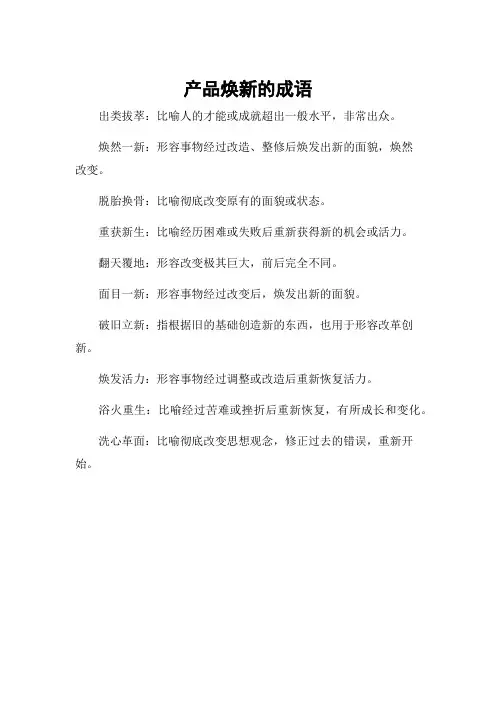 产品焕新的成语

出类拔萃：比喻人的才能或成就超出一般水平，非常出众。

焕然一新：形容事物经过改造、整修后焕发出新的面貌，焕然改变。

脱胎换骨：比喻彻底改变原有的面貌或状态。

重获新生：比喻经历困难或失败后重新获得新的机会或活力。

翻天覆地：形容改变极其巨大，前后完全不同。

面目一新：形容事物经过改变后，焕发出新的面貌。

破旧立新：指根据旧的基础创造新的东西，也用于形容改革创新。

焕发活力：形容事物经过调整或改造后重新恢复活力。

浴火重生：比喻经过苦难或挫折后重新恢复，有所成长和变化。

洗心革面：比喻彻底改变思想观念，修正过去的错误，重新开始。